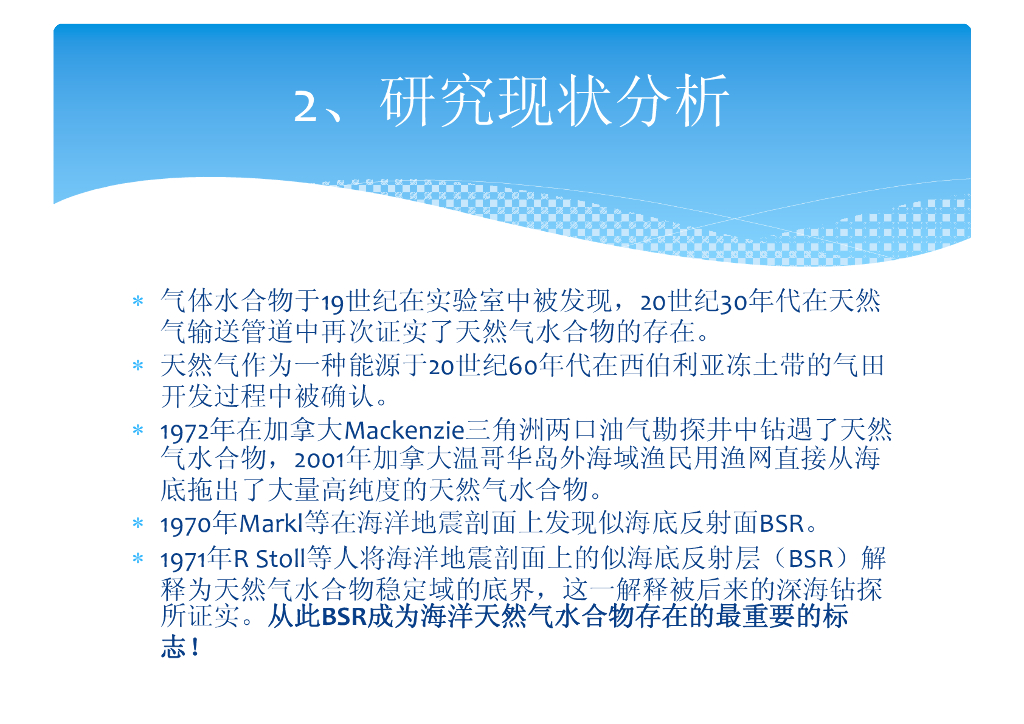 2、研究现状分析

* 气体水合物于19世纪在实验室中被发现，20世纪30年代在天然气输送管道中再次证实了天然气水合物的存在。

* 天然气作为一种能源于20世纪60年代在西伯利亚冻土带的气田开发过程中被确认。

* 1972年在加拿大Mackenzie三角洲两口油气勘探井中钻遇了天然气水合物，2001年加拿大温哥华岛外海域渔民用渔网直接从海底拖出了大量高纯度的天然气水合物。

* 1970年Markl等在海洋地震剖面上发现似海底反射面BSR。

* 1971年R Stoll等人将海洋地震剖面上的似海底反射层（BSR）解释为天然气水合物稳定域的底界，这一解释被后来的深海钻探所证实。从此BSR成为海洋天然气水合物存在的最重要的标志！